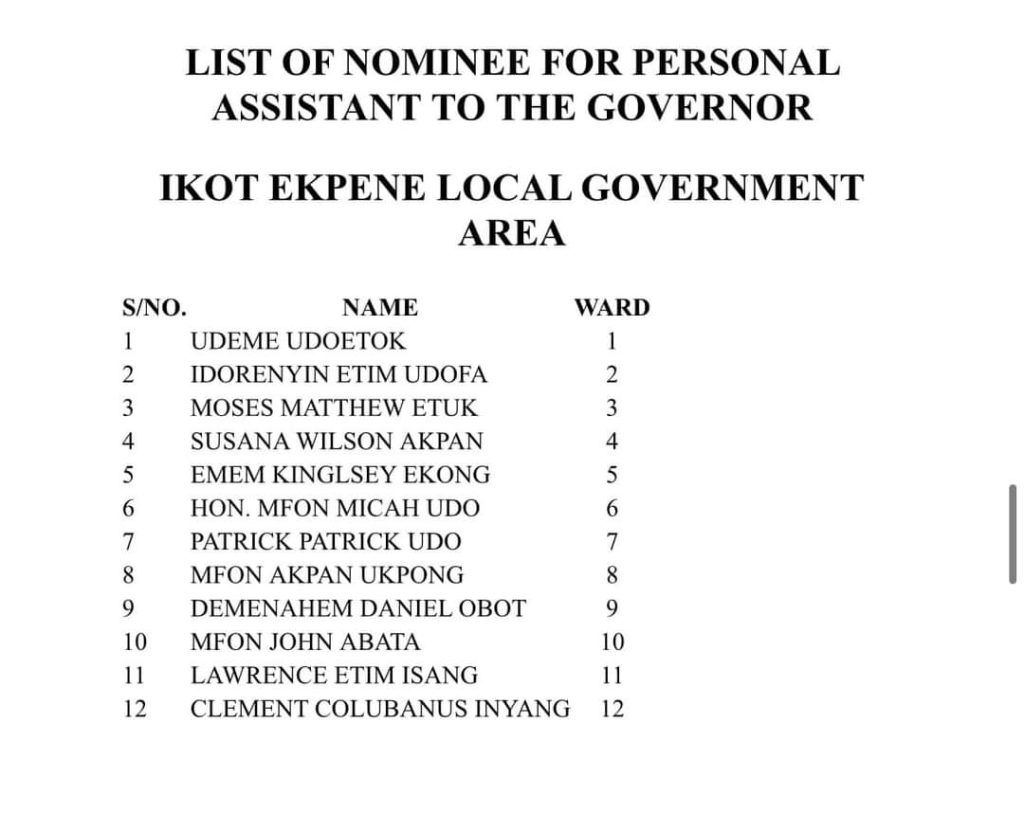 LIST OF NOMINEE FOR PERSONAL ASSISTANT TO THE GOVERNOR

IKOT EKPENE LOCAL GOVERNMENT AREA

| S/NO. | NAME | WARD |
|---|---|---|
| 1 | UDEME UDOETOK | 1 |
| 2 | IDORENYIN ETIM UDOFA | 2 |
| 3 | MOSES MATTHEW ETUK | 3 |
| 4 | SUSANA WILSON AKPAN | 4 |
| 5 | EMEM KINGLSEY EKONG | 5 |
| 6 | HON. MFON MICAH UDO | 6 |
| 7 | PATRICK PATRICK UDO | 7 |
| 8 | MFON AKPAN UKPONG | 8 |
| 9 | DEMENAHEM DANIEL OBOT | 9 |
| 10 | MFON JOHN ABATA | 10 |
| 11 | LAWRENCE ETIM ISANG | 11 |
| 12 | CLEMENT COLUBANUS INYANG | 12 |